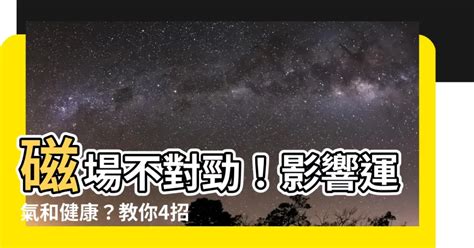 磁場不對勁！影響運氣和健康？教你4招